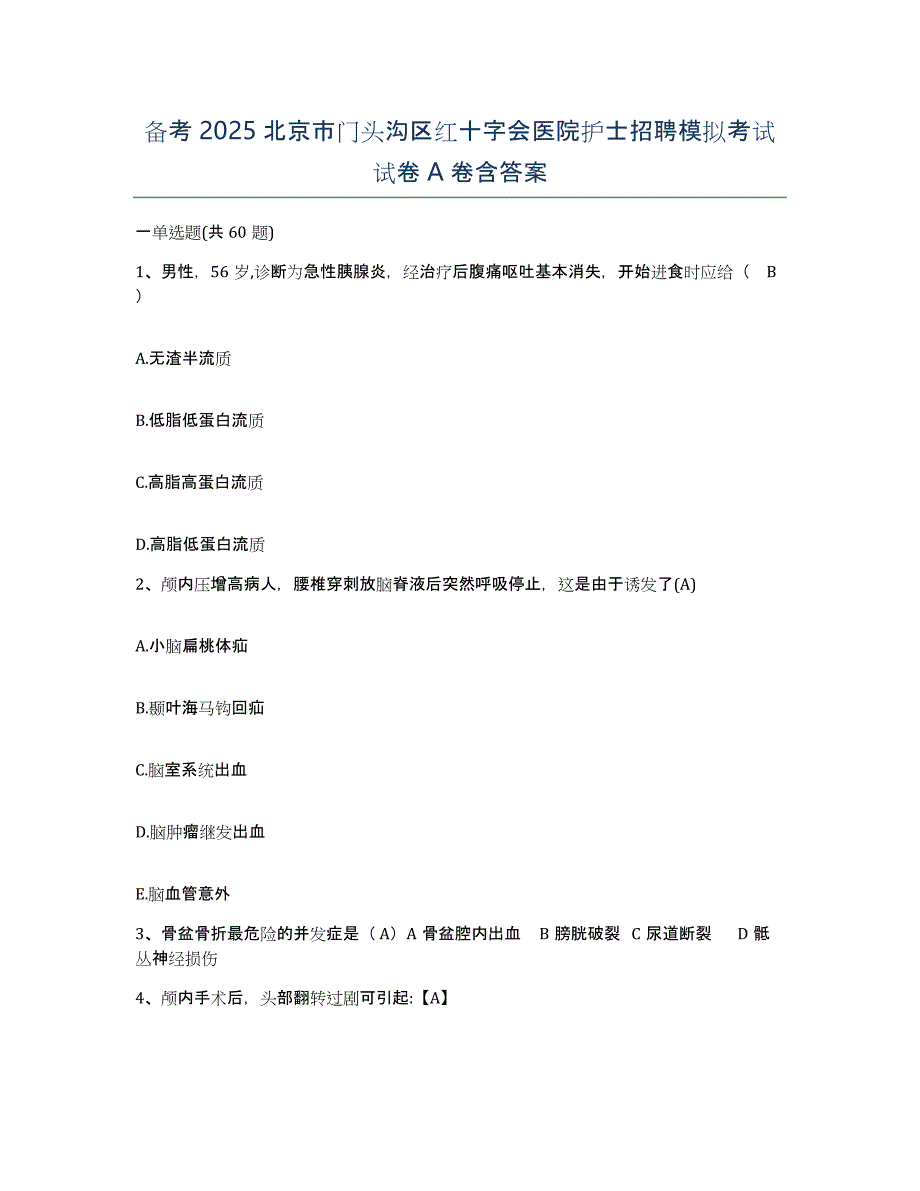 备考 2025 北京市门头沟区红十字会医院护士招聘模拟考试试卷 A 卷含答案

一单选题(共 60 题)

1、男性，56 岁,诊断为急性胰腺炎，经治疗后腹痛呕吐基本消失，开始进食时应给（　B　）

A.无渣半流质

B.低脂低蛋白流质

C.高脂高蛋白流质

D.高脂低蛋白流质

2、颅内压增高病人，腰椎穿刺放脑脊液后突然呼吸停止，这是由于诱发了(A)

A.小脑扁桃体疝

B.颞叶海马钩回疝

C.脑室系统出血

D.脑肿瘤继发出血

E.脑血管意外

3、骨盆骨折最危险的并发症是（A）A 骨盆腔内出血　B 膀胱破裂　C 尿道断裂　D 骶丛神经损伤

4、颅内手术后，头部翻转过剧可引起:【A】